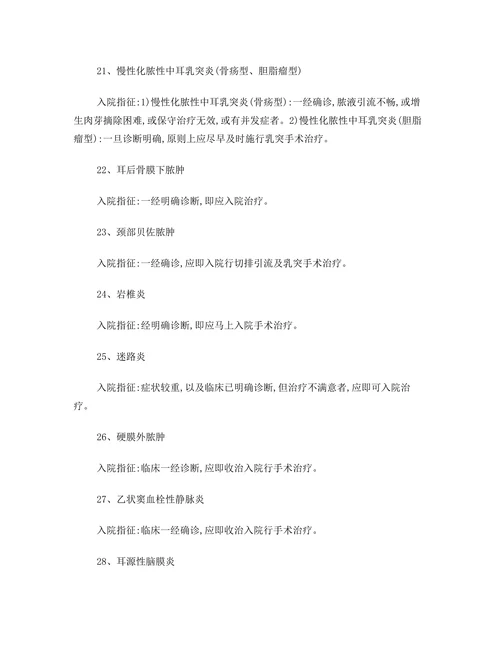 21、慢性化脓性中耳乳突炎(骨疡型、胆脂瘤型)

入院指征:1)慢性化脓性中耳乳突炎(骨疡型):一经确诊,脓液引流不畅,或增生肉芽摘除困难,或保守治疗无效,或有并发症者。2)慢性化脓性中耳乳突炎(胆脂瘤型):一旦诊断明确,原则上应尽早及时施行乳突手术治疗。

22、耳后骨膜下脓肿

入院指征:一经明确诊断,即应入院治疗。

23、颈部贝佐脓肿

入院指征:一经确诊,应即入院行切排引流及乳突手术治疗。

24、岩椎炎

入院指征:经明确诊断,即应马上入院手术治疗。

25、迷路炎

入院指征:症状较重,以及临床已明确诊断,但治疗不满意者,应即可入院治疗。

26、硬膜外脓肿

入院指征:临床一经诊断,应即收治入院行手术治疗。

27、乙状窦血栓性静脉炎

入院指征:临床一经确诊,应即收治入院行手术治疗。

28、耳源性脑膜炎